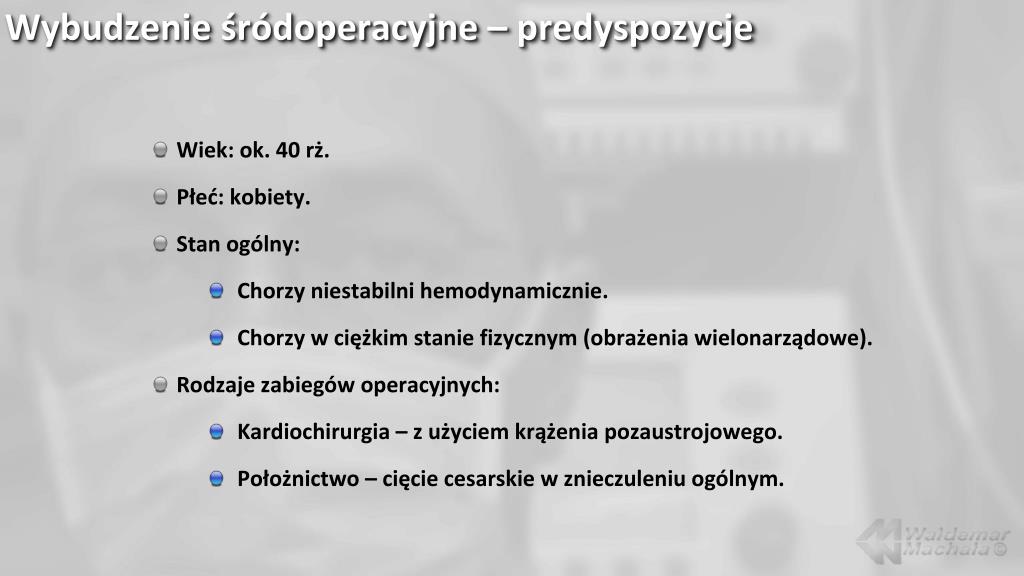 Wybudzenie śródoperacyjne – predyspozycje

Wiek: ok. 40 rż.

Płeć: kobiety.

Stan ogólny:

Chorzy niestabilni hemodynamicznie.

Chorzy w ciężkim stanie fizycznym (obrażenia wielonarządowe).

Rodzaje zabiegów operacyjnych:

Kardiochirurgia – z użyciem krążenia pozaustrojowego.

Położnictwo – cięcie cesarskie w znieczuleniu ogólnym.

Waldemar Machała ©